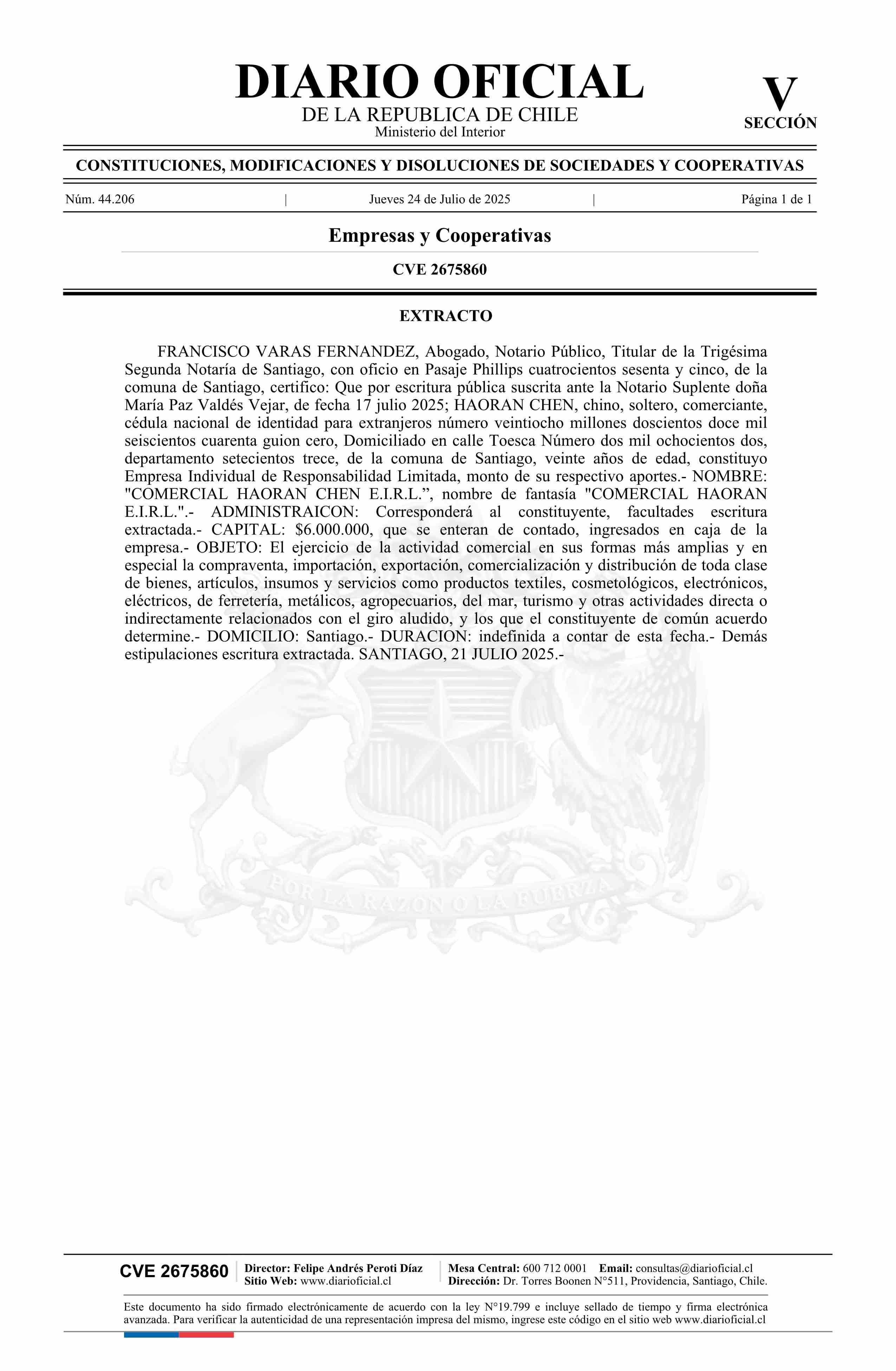 DIARIO OFICIAL
DE LA REPUBLICA DE CHILE
Ministerio del Interior

V
SECCIÓN

CONSTITUCIONES, MODIFICACIONES Y DISOLUCIONES DE SOCIEDADES Y COOPERATIVAS

Núm. 44.206 | Jueves 24 de Julio de 2025 | Página 1 de 1

Empresas y Cooperativas

CVE 2675860

EXTRACTO

FRANCISCO VARAS FERNANDEZ, Abogado, Notario Público, Titular de la Trigésima Segunda Notaría de Santiago, con oficio en Pasaje Phillips cuatrocientos sesenta y cinco, de la comuna de Santiago, certifico: Que por escritura pública suscrita ante la Notario Suplente doña María Paz Valdés Vejar, de fecha 17 julio 2025; HAORAN CHEN, chino, soltero, comerciante, cédula nacional de identidad para extranjeros número veintiocho millones doscientos doce mil seiscientos cuarenta guion cero, Domiciliado en calle Toesca Número dos mil ochocientos dos, departamento setecientos trece, de la comuna de Santiago, veinte años de edad, constituyo Empresa Individual de Responsabilidad Limitada, monto de su respectivo aportes.- NOMBRE: "COMERCIAL HAORAN CHEN E.I.R.L.”, nombre de fantasía "COMERCIAL HAORAN E.I.R.L.".- ADMINISTRAICON: Corresponderá al constituyente, facultades escritura extractada.- CAPITAL: $6.000.000, que se enteran de contado, ingresados en caja de la empresa.- OBJETO: El ejercicio de la actividad comercial en sus formas más amplias y en especial la compraventa, importación, exportación, comercialización y distribución de toda clase de bienes, artículos, insumos y servicios como productos textiles, cosmetológicos, electrónicos, eléctricos, de ferretería, metálicos, agropecuarios, del mar, turismo y otras actividades directa o indirectamente relacionados con el giro aludido, y los que el constituyente de común acuerdo determine.- DOMICILIO: Santiago.- DURACION: indefinida a contar de esta fecha.- Demás estipulaciones escritura extractada. SANTIAGO, 21 JULIO 2025.-

POR LA RAZON O LA FUERZA

CVE 2675860 | Director: Felipe Andrés Peroti Díaz
Sitio Web: www.diarioficial.cl | Mesa Central: 600 712 0001 Email: consultas@diarioficial.cl
Dirección: Dr. Torres Boonen N°511, Providencia, Santiago, Chile.

Este documento ha sido firmado electrónicamente de acuerdo con la ley N°19.799 e incluye sellado de tiempo y firma electrónica avanzada. Para verificar la autenticidad de una representación impresa del mismo, ingrese este código en el sitio web www.diarioficial.cl